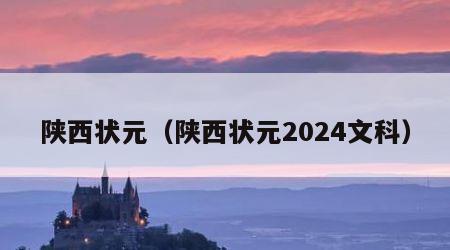 陕西状元（陕西状元2024文科）